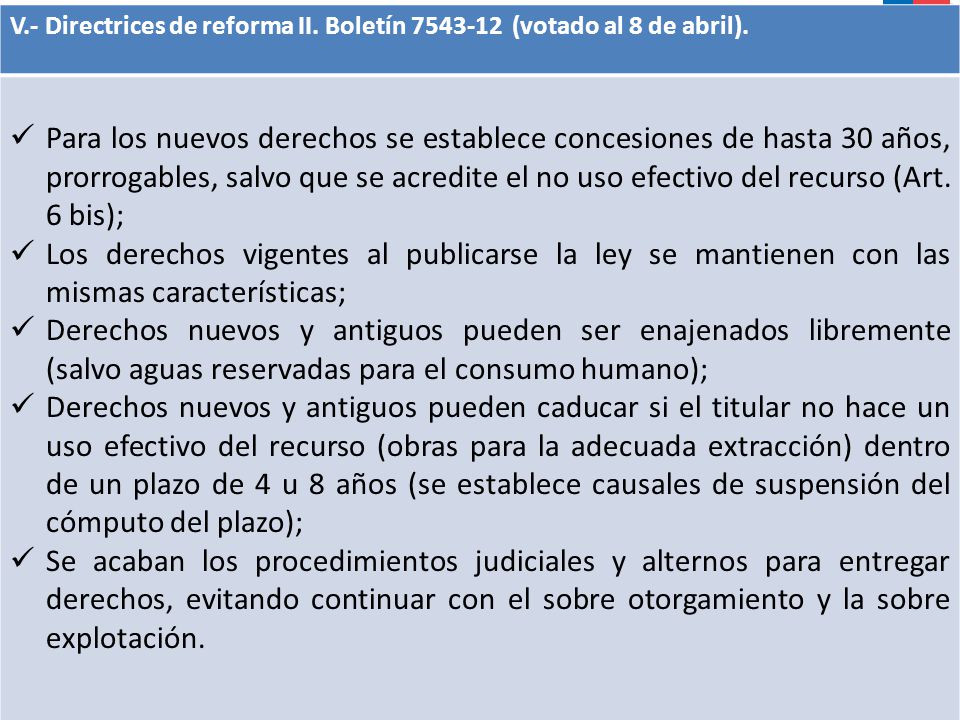 V.- Directrices de reforma II. Boletín 7543-12 (votado al 8 de abril).

✓ Para los nuevos derechos se establece concesiones de hasta 30 años, prorrogables, salvo que se acredite el no uso efectivo del recurso (Art. 6 bis);
✓ Los derechos vigentes al publicarse la ley se mantienen con las mismas características;
✓ Derechos nuevos y antiguos pueden ser enajenados libremente (salvo aguas reservadas para el consumo humano);
✓ Derechos nuevos y antiguos pueden caducar si el titular no hace un uso efectivo del recurso (obras para la adecuada extracción) dentro de un plazo de 4 u 8 años (se establece causales de suspensión del cómputo del plazo);
✓ Se acaban los procedimientos judiciales y alternos para entregar derechos, evitando continuar con el sobre otorgamiento y la sobre explotación.